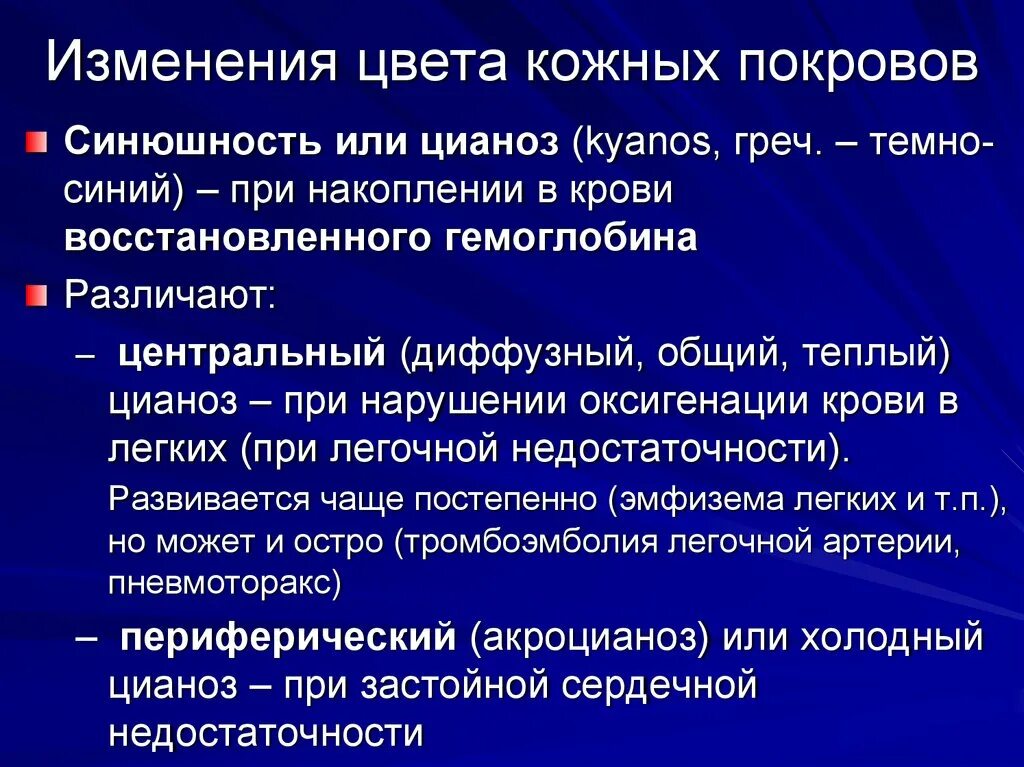 Изменения цвета кожных покровов

Синюшность или цианоз (kyanos, греч. – темно-синий) – при накоплении в крови восстановленного гемоглобина

Различают:

– центральный (диффузный, общий, теплый) цианоз – при нарушении оксигенации крови в легких (при легочной недостаточности).

Развивается чаще постепенно (эмфизема легких и т.п.), но может и остро (тромбоэмболия легочной артерии, пневмоторакс)

– периферический (акроцианоз) или холодный цианоз – при застойной сердечной недостаточности